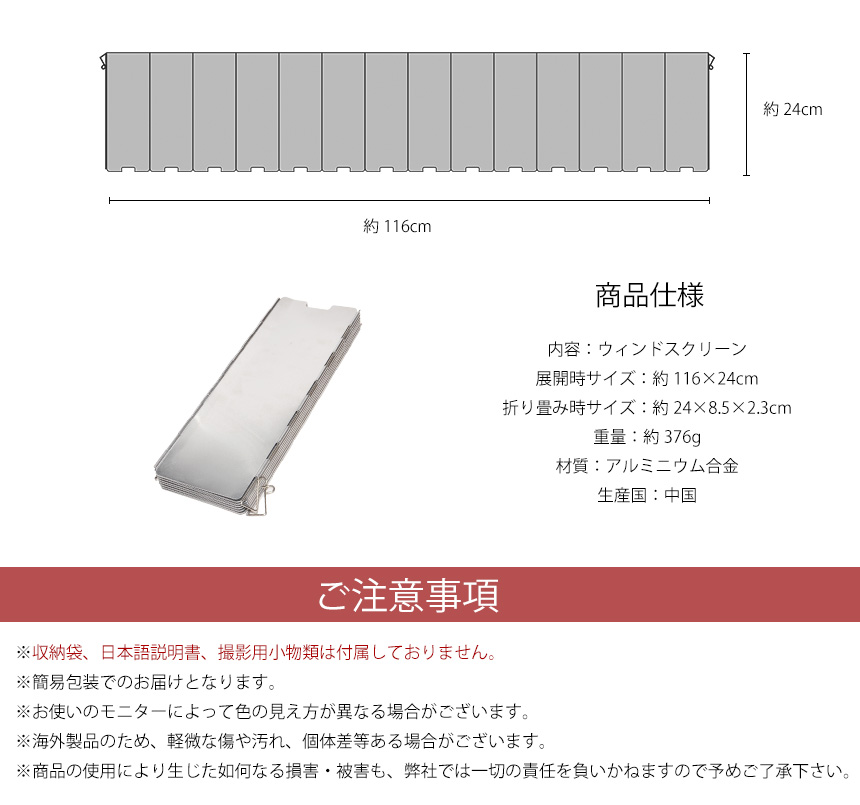 約 24cm

約 116cm

商品仕様

内容：ウィンドスクリーン
展開時サイズ：約 116×24cm
折り畳み時サイズ：約 24×8.5×2.3cm
重量：約 376g
材質：アルミニウム合金
生産国：中国

ご注意事項

※収納袋、日本語説明書、撮影用小物類は付属しておりません。
※簡易包装でのお届けとなります。
※お使いのモニターによって色の見え方が異なる場合がございます。
※海外製品のため、軽微な傷や汚れ、個体差等ある場合がございます。
※商品の使用により生じた如何なる損害・被害も、弊社では一切の責任を負いかねますので予めご了承下さい。